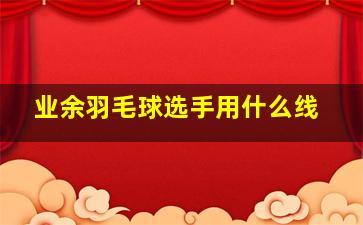 业余羽毛球选手用什么线